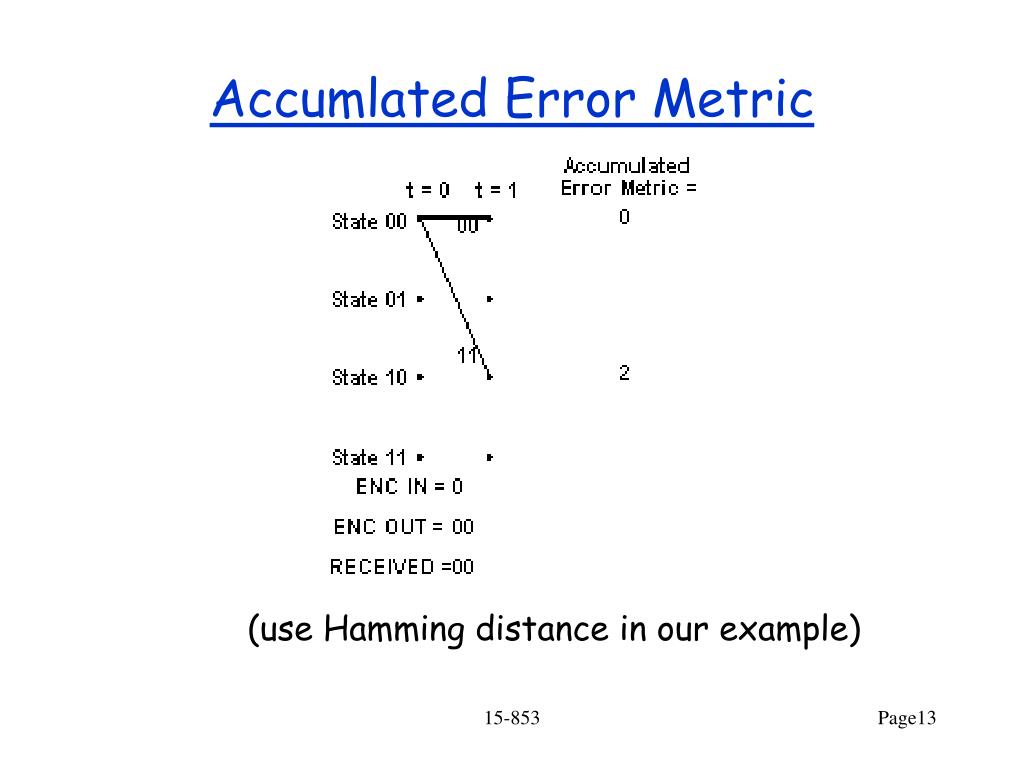 Accumlated Error Metric

t = 0 t = 1

Accumulated Error Metric =

State 00

00

0

State 01

11

State 10

2

State 11

ENC IN = 0

ENC OUT = 00

RECEIVED =00

(use Hamming distance in our example)

15-853

Page13